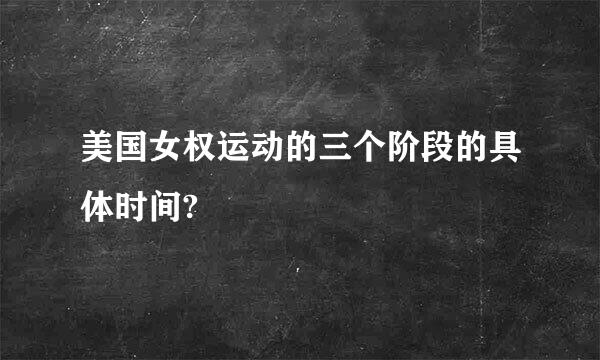 美国女权运动的三个阶段的具体时间?